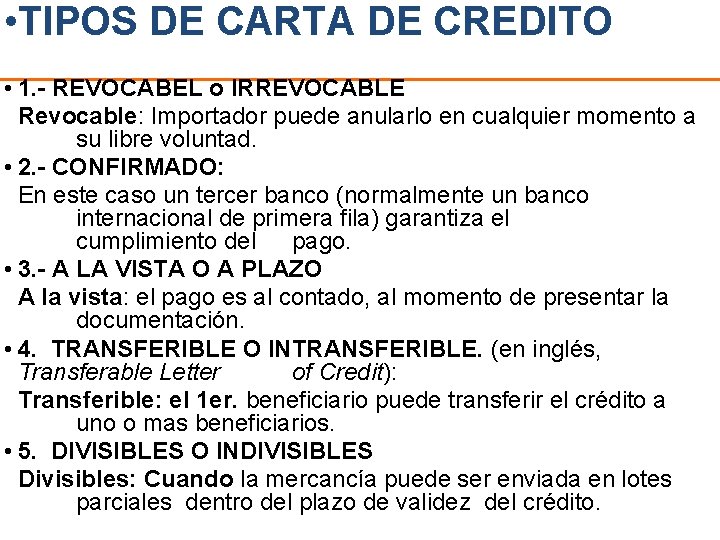 •TIPOS DE CARTA DE CREDITO

• 1.- REVOCABEL o IRREVOCABLE

Revocable: Importador puede anularlo en cualquier momento a su libre voluntad.

• 2.- CONFIRMADO:

En este caso un tercer banco (normalmente un banco internacional de primera fila) garantiza el cumplimiento del pago.

• 3.- A LA VISTA O A PLAZO

A la vista: el pago es al contado, al momento de presentar la documentación.

• 4. TRANSFERIBLE O INTRANSFERIBLE. (en inglés, Transferable Letter of Credit):

Transferible: el 1er. beneficiario puede transferir el crédito a uno o mas beneficiarios.

• 5. DIVISIBLES O INDIVISIBLES

Divisibles: Cuando la mercancía puede ser enviada en lotes parciales dentro del plazo de validez del crédito.